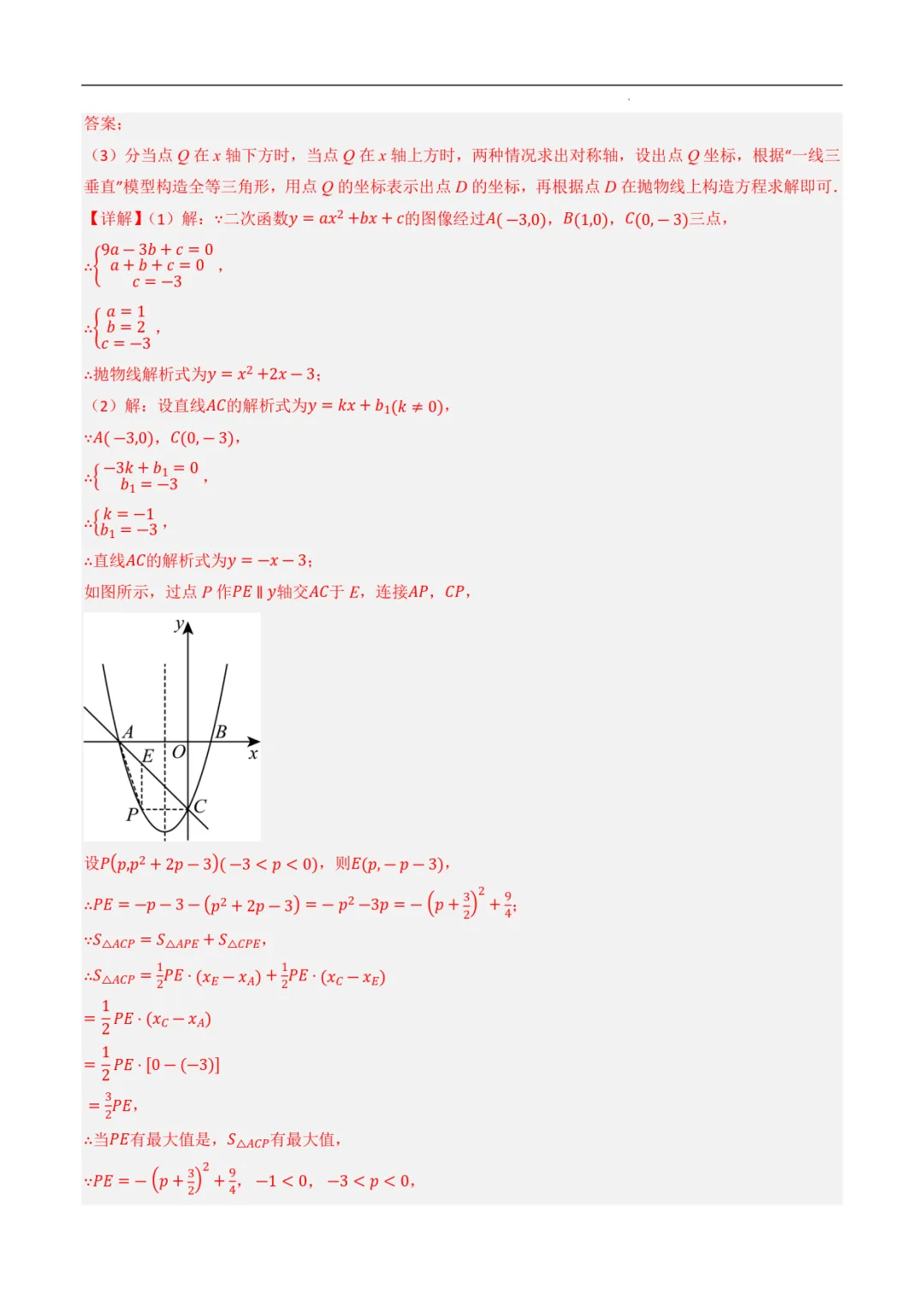 答案：

（3）分当点$Q$在$x$轴下方时，当点$Q$在$x$轴上方时，两种情况求出对称轴，设出点$Q$坐标，根据“一线三垂直”模型构造全等三角形，用点$Q$的坐标表示出点$D$的坐标，再根据点$D$在抛物线上构造方程求解即可.

【详解】（1）解：∵二次函数$y=ax^2+bx+c$的图像经过$A(-3,0)$，$B(1,0)$，$C(0,-3)$三点，

∴$\begin{cases}9a-3b+c=0\\a+b+c=0\\c=-3\end{cases}$，

∴$\begin{cases}a=1\\b=2\\c=-3\end{cases}$，

∴抛物线解析式为$y=x^2+2x-3$；

（2）解：设直线$AC$的解析式为$y=kx+b_1(k\neq0)$，

∵$A(-3,0)$，$C(0,-3)$，

∴$\begin{cases}-3k+b_1=0\\b_1=-3\end{cases}$，

∴$\begin{cases}k=-1\\b_1=-3\end{cases}$，

∴直线$AC$的解析式为$y=-x-3$；

如图所示，过点$P$作$PE\parallel y$轴交$AC$于$E$，连接$AP$，$CP$，

y
A
B
E
O
x
P
C

设$P(p,p^2+2p-3)(-3<p<0)$，则$E(p,-p-3)$，

∴$PE=-p-3-(p^2+2p-3)=-p^2-3p=-\left(p+\frac{3}{2}\right)^2+\frac{9}{4}$；

∵$S_{\triangle ACP}=S_{\triangle APE}+S_{\triangle CPE}$，

∴$S_{\triangle ACP}=\frac{1}{2}PE\cdot(x_E-x_A)+\frac{1}{2}PE\cdot(x_C-x_E)$

$=\frac{1}{2}PE\cdot(x_C-x_A)$

$=\frac{1}{2}PE\cdot[0-(-3)]$

$=\frac{3}{2}PE$，

∴当$PE$有最大值是，$S_{\triangle ACP}$有最大值，

∵$PE=-\left(p+\frac{3}{2}\right)^2+\frac{9}{4}$，$-1<0$，$-3<p<0$，